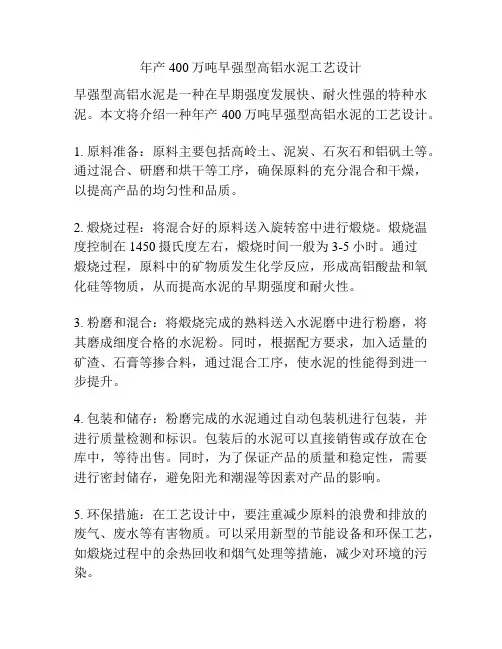 年产 400 万吨早强型高铝水泥工艺设计

早强型高铝水泥是一种在早期强度发展快、耐火性强的特种水泥。本文将介绍一种年产 400 万吨早强型高铝水泥的工艺设计。

1. 原料准备：原料主要包括高岭土、泥炭、石灰石和铝矾土等。通过混合、研磨和烘干等工序，确保原料的充分混合和干燥，以提高产品的均匀性和品质。

2. 煅烧过程：将混合好的原料送入旋转窑中进行煅烧。煅烧温度控制在 1450 摄氏度左右，煅烧时间一般为 3-5 小时。通过煅烧过程，原料中的矿物质发生化学反应，形成高铝酸盐和氧化硅等物质，从而提高水泥的早期强度和耐火性。

3. 粉磨和混合：将煅烧完成的熟料送入水泥磨中进行粉磨，将其磨成细度合格的水泥粉。同时，根据配方要求，加入适量的矿渣、石膏等掺合料，通过混合工序，使水泥的性能得到进一步提升。

4. 包装和储存：粉磨完成的水泥通过自动包装机进行包装，并进行质量检测和标识。包装后的水泥可以直接销售或存放在仓库中，等待出售。同时，为了保证产品的质量和稳定性，需要进行密封储存，避免阳光和潮湿等因素对产品的影响。

5. 环保措施：在工艺设计中，要注重减少原料的浪费和排放的废气、废水等有害物质。可以采用新型的节能设备和环保工艺，如煅烧过程中的余热回收和烟气处理等措施，减少对环境的污染。